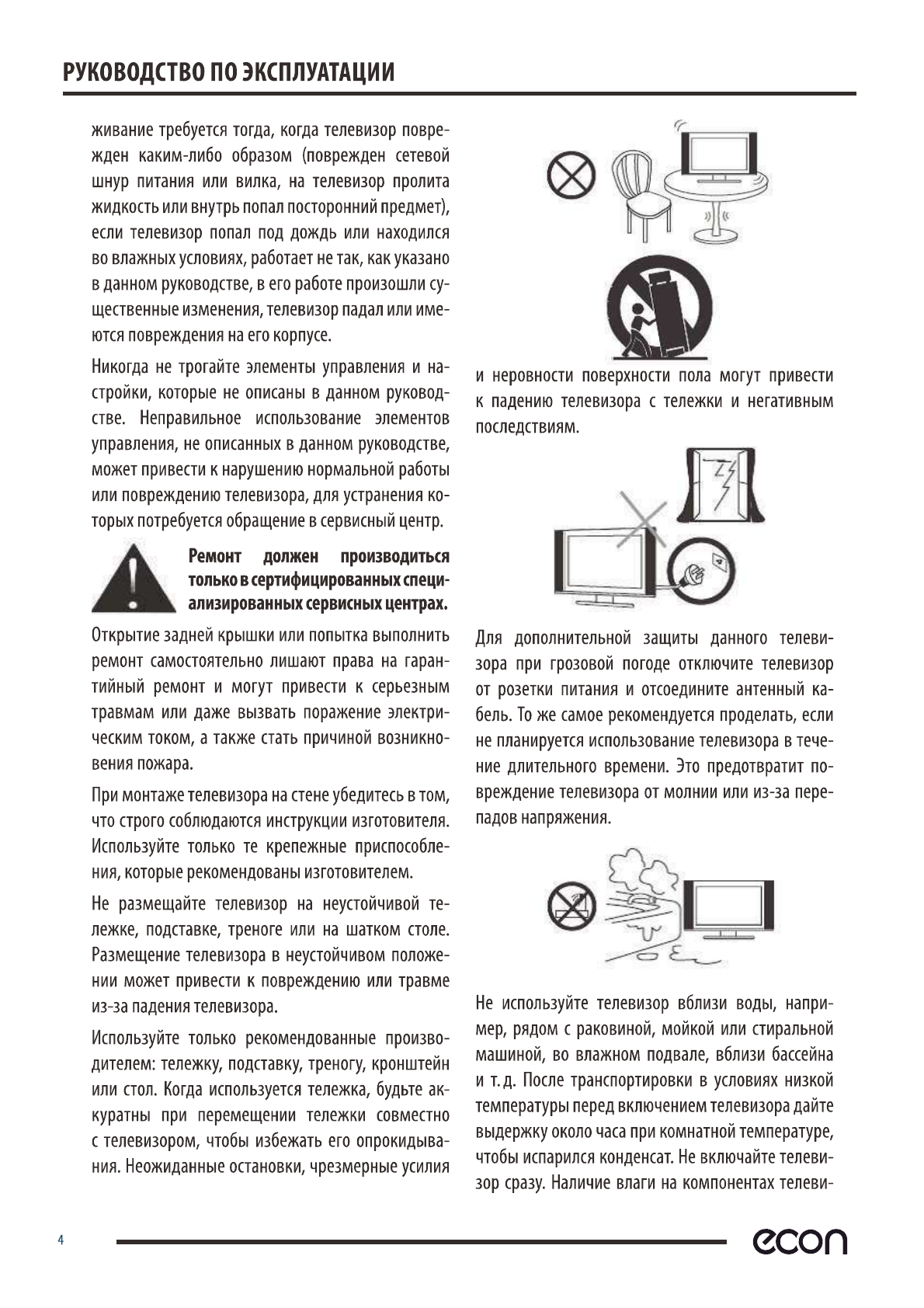 РУКОВОДСТВО ПО ЭКСПЛУАТАЦИИ

живание требуется тогда, когда телевизор поврежден каким-либо образом (поврежден сетевой шнур питания или вилка, на телевизор пролита жидкость или внутрь попал посторонний предмет), если телевизор попал под дождь или находился во влажных условиях, работает не так, как указано в данном руководстве, в его работе произошли существенные изменения, телевизор падал или имеются повреждения на его корпусе.

Никогда не трогайте элементы управления и настройки, которые не описаны в данном руководстве. Неправильное использование элементов управления, не описанных в данном руководстве, может привести к нарушению нормальной работы или повреждению телевизора, для устранения которых потребуется обращение в сервисный центр.

Ремонт должен производиться только в сертифицированных специализированных сервисных центрах.

Открытие задней крышки или попытка выполнить ремонт самостоятельно лишают права на гарантийный ремонт и могут привести к серьезным травмам или даже вызвать поражение электрическим током, а также стать причиной возникновения пожара.

При монтаже телевизора на стене убедитесь в том, что строго соблюдаются инструкции изготовителя. Используйте только те крепежные приспособления, которые рекомендованы изготовителем.

Не размещайте телевизор на неустойчивой тележке, подставке, треноге или на шатком столе. Размещение телевизора в неустойчивом положении может привести к повреждению или травме из-за падения телевизора.

Используйте только рекомендованные производителем: тележку, подставку, треногу, кронштейн или стол. Когда используется тележка, будьте аккуратны при перемещении тележки совместно с телевизором, чтобы избежать его опрокидывания. Неожиданные остановки, чрезмерные усилия

и неровности поверхности пола могут привести к падению телевизора с тележки и негативным последствиям.

Для дополнительной защиты данного телевизора при грозовой погоде отключите телевизор от розетки питания и отсоедините антенный кабель. То же самое рекомендуется проделать, если не планируется использование телевизора в течение длительного времени. Это предотвратит повреждение телевизора от молнии или из-за перепадов напряжения.

Не используйте телевизор вблизи воды, например, рядом с раковиной, мойкой или стиральной машиной, во влажном подвале, вблизи бассейна и т. д. После транспортировки в условиях низкой температуры перед включением телевизора дайте выдержку около часа при комнатной температуре, чтобы испарился конденсат. Не включайте телевизор сразу. Наличие влаги на компонентах телеви-

4

econ